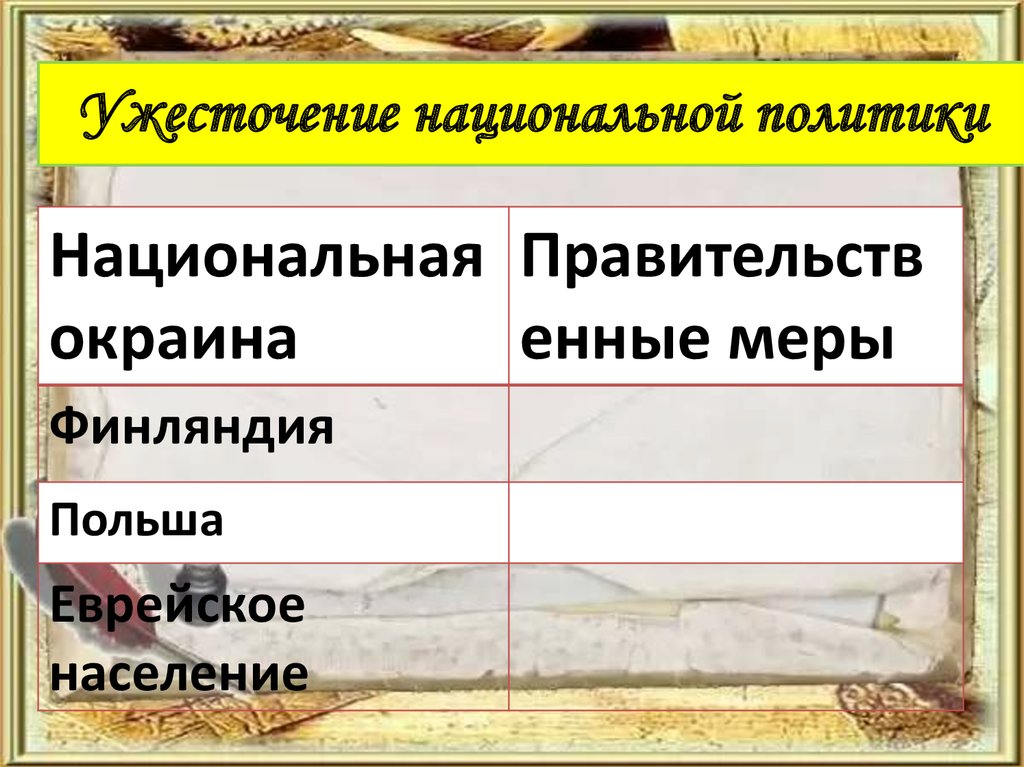 Ужесточение национальной политики

| Национальная окраина | Правительственные меры |
|---|---|
| Финляндия | |
| Польша | |
| Еврейское население | |